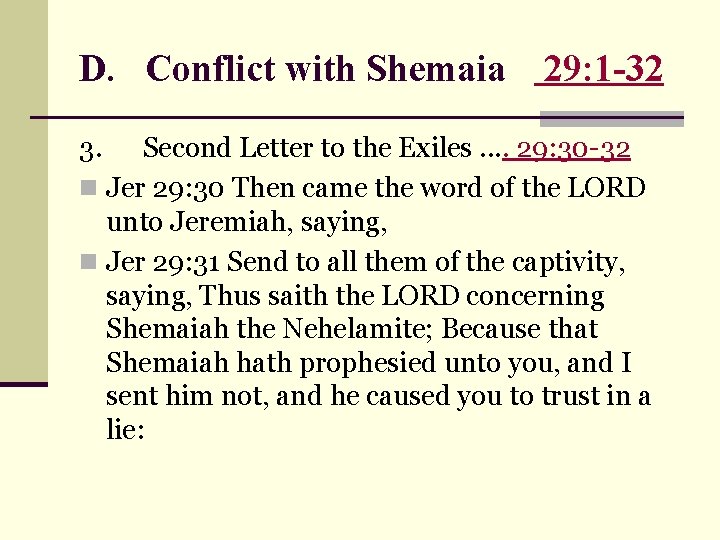 D. Conflict with Shemaia 29:1-32

3. Second Letter to the Exiles …. 29:30-32

Jer 29:30 Then came the word of the LORD unto Jeremiah, saying,

Jer 29:31 Send to all them of the captivity, saying, Thus saith the LORD concerning Shemaiah the Nehelamite; Because that Shemaiah hath prophesied unto you, and I sent him not, and he caused you to trust in a lie: